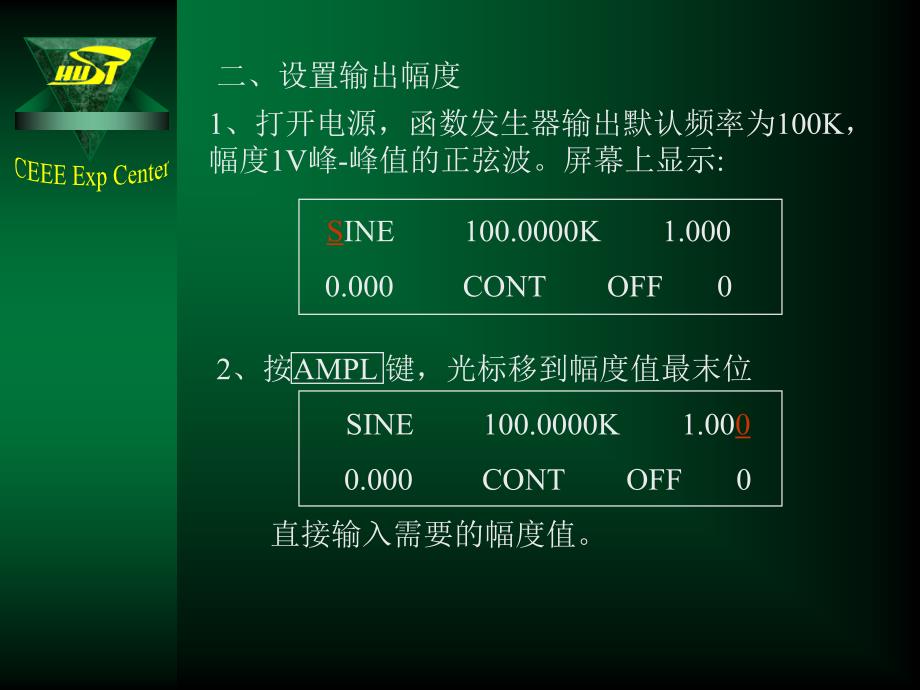 HUST

CEEE Exp Center

二、设置输出幅度

1、打开电源，函数发生器输出默认频率为100K，幅度1V峰-峰值的正弦波。屏幕上显示:

SINE 100.0000K 1.000

0.000 CONT OFF 0

2、按AMPL键，光标移到幅度值最末位

SINE 100.0000K 1.000

0.000 CONT OFF 0

直接输入需要的幅度值。